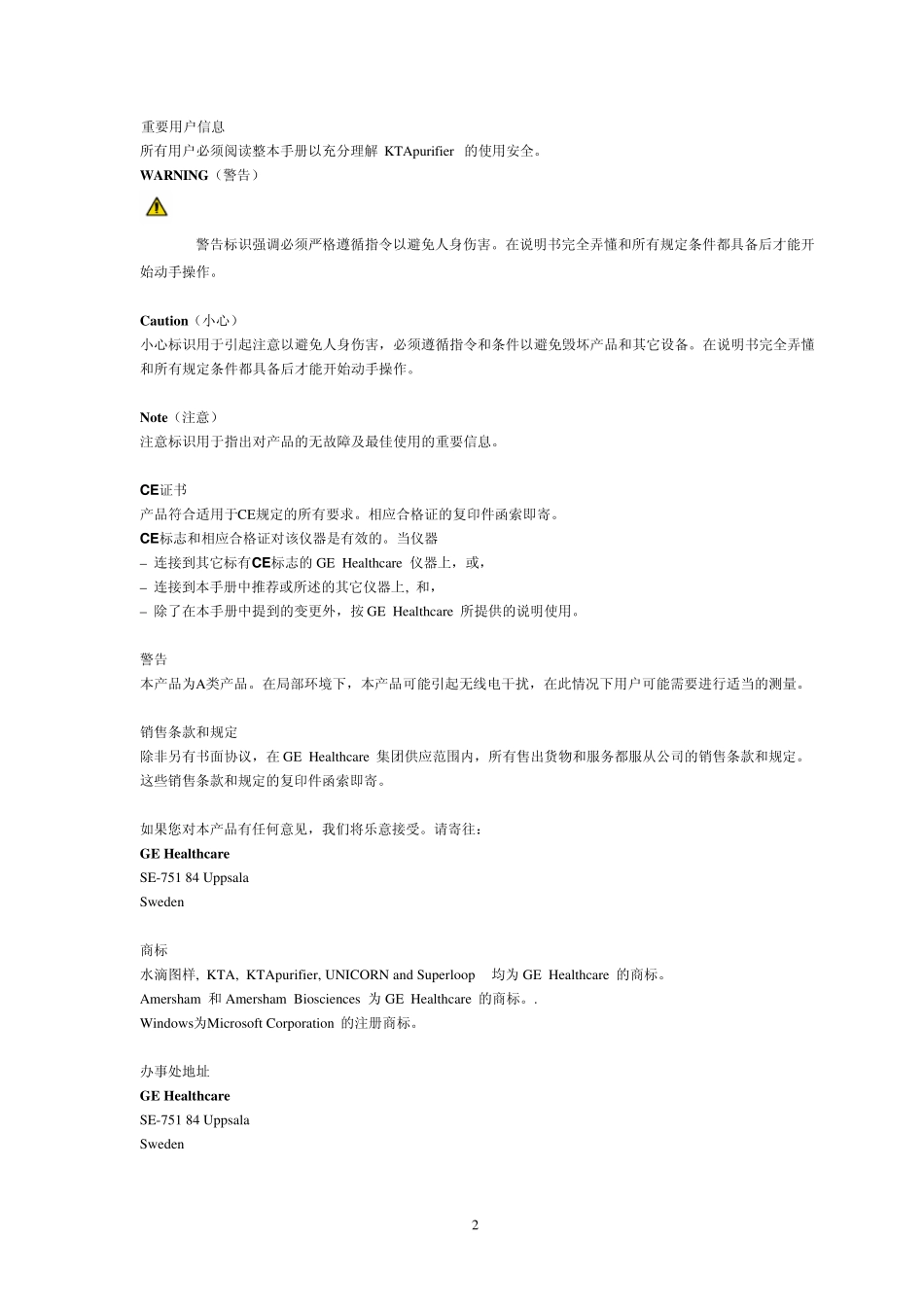 重要用户信息
所有用户必须阅读整本手册以充分理解 KTApurifier 的使用安全。
WARNING（警告）

警告标识强调必须严格遵循指令以避免人身伤害。在说明书完全弄懂和所有规定条件都具备后才能开始动手操作。

Caution（小心）
小心标识用于引起注意以避免人身伤害，必须遵循指令和条件以避免毁坏产品和其它设备。在说明书完全弄懂和所有规定条件都具备后才能开始动手操作。

Note（注意）
注意标识用于指出对产品的无故障及最佳使用的重要信息。

CE证书
产品符合适用于CE规定的所有要求。相应合格证的复印件函索即寄。
CE标志和相应合格证对该仪器是有效的。当仪器
– 连接到其它标有CE标志的 GE Healthcare 仪器上，或，
– 连接到本手册中推荐或所述的其它仪器上, 和，
– 除了在本手册中提到的变更外，按 GE Healthcare 所提供的说明使用。

警告
本产品为A类产品。在局部环境下，本产品可能引起无线电干扰，在此情况下用户可能需要进行适当的测量。

销售条款和规定
除非另有书面协议，在 GE Healthcare 集团供应范围内，所有售出货物和服务都服从公司的销售条款和规定。这些销售条款和规定的复印件函索即寄。

如果您对本产品有任何意见，我们将乐意接受。请寄往：
GE Healthcare
SE-751 84 Uppsala
Sweden

商标
水滴图样, KTA, KTApurifier, UNICORN and Superloop 均为 GE Healthcare 的商标。
Amersham 和 Amersham Biosciences 为 GE Healthcare 的商标。.
Windows为Microsoft Corporation 的注册商标。

办事处地址
GE Healthcare
SE-751 84 Uppsala
Sweden

2